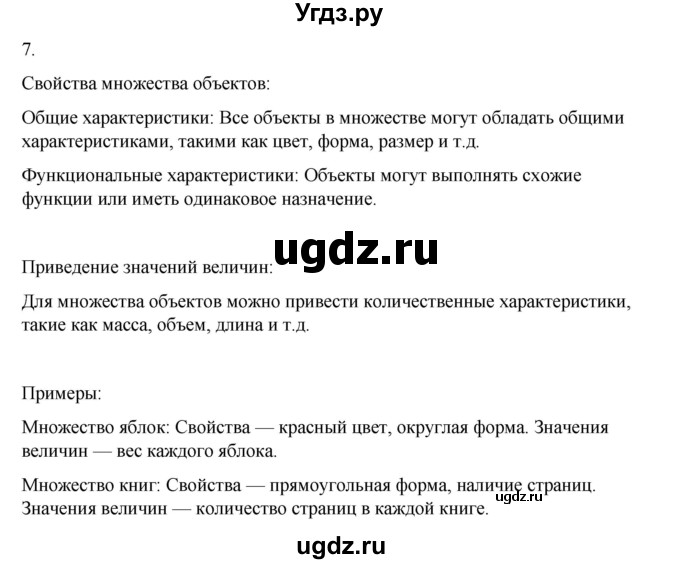 Угдз.ру

7.

Свойства множества объектов:

Общие характеристики: Все объекты в множестве могут обладать общими характеристиками, такими как цвет, форма, размер и т.д.

Функциональные характеристики: Объекты могут выполнять схожие функции или иметь одинаковое назначение.

ugdz.ru

Приведение значений величин:

Для множества объектов можно привести количественные характеристики, такие как масса, объем, длина и т.д.

Примеры:

Множество яблок: Свойства — красный цвет, округлая форма. Значения величин — вес каждого яблока.

Множество книг: Свойства — прямоугольная форма, наличие страниц. Значения величин — количество страниц в каждой книге.

ugdz.ru

ugdz.ru